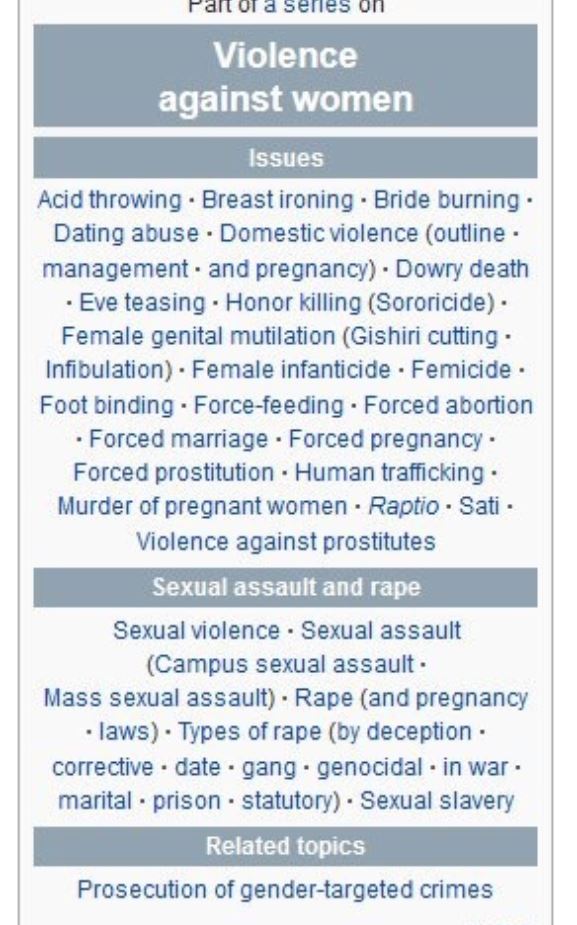 Part of a series on

Violence against women

Issues

Acid throwing · Breast ironing · Bride burning · Dating abuse · Domestic violence (outline · management · and pregnancy) · Dowry death · Eve teasing · Honor killing (Sororicide) · Female genital mutilation (Gishiri cutting · Infibulation) · Female infanticide · Femicide · Foot binding · Force-feeding · Forced abortion · Forced marriage · Forced pregnancy · Forced prostitution · Human trafficking · Murder of pregnant women · Raptio · Sati · Violence against prostitutes

Sexual assault and rape

Sexual violence · Sexual assault (Campus sexual assault · Mass sexual assault) · Rape (and pregnancy · laws) · Types of rape (by deception · corrective · date · gang · genocidal · in war · marital · prison · statutory) · Sexual slavery

Related topics

Prosecution of gender-targeted crimes